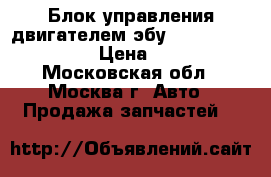 Блок управления двигателем эбу Цена Московская обл Москва г Авто Продажа запчастей

http://Объявлений.сайт